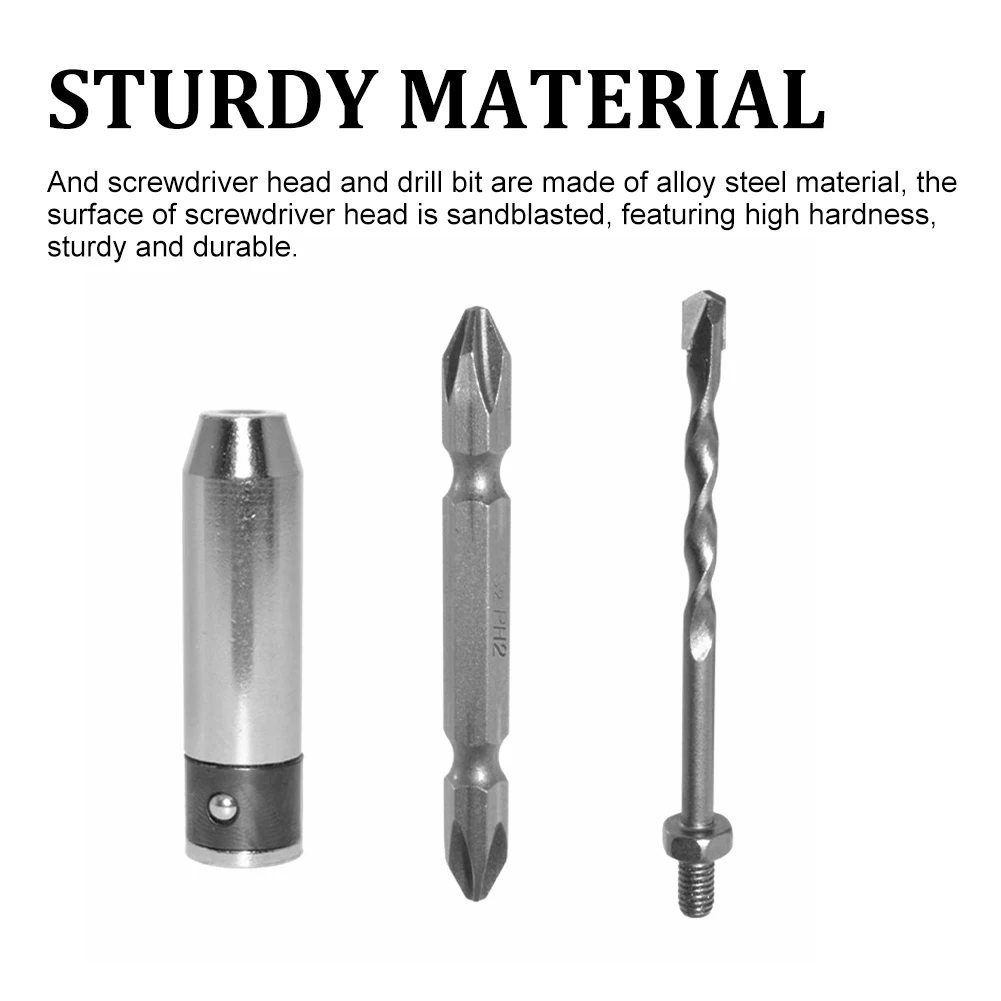 STURDY MATERIAL

And screwdriver head and drill bit are made of alloy steel material, the surface of screwdriver head is sandblasted, featuring high hardness, sturdy and durable.

PH2